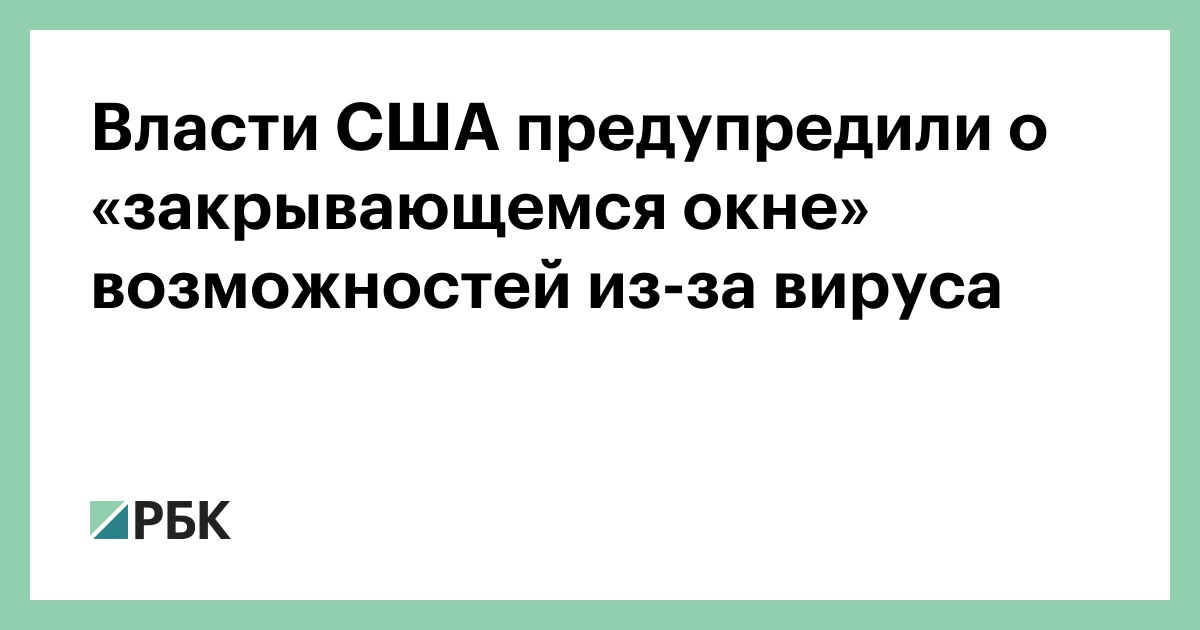 Власти США предупредили о «закрывающемся окне» возможностей из-за вируса

РБК